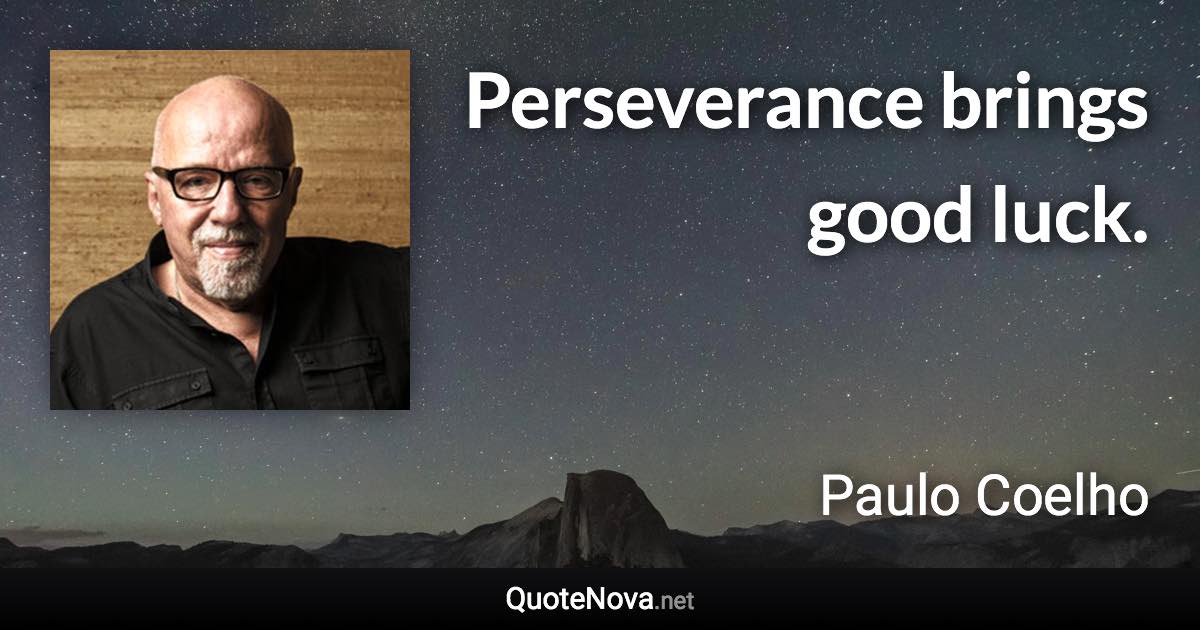 Perseverance brings good luck.

Paulo Coelho

QuoteNova.net